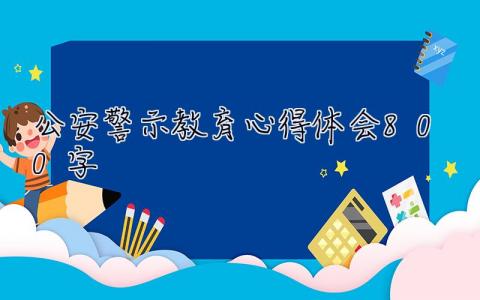 公安警示教育心得体会800字

xyz